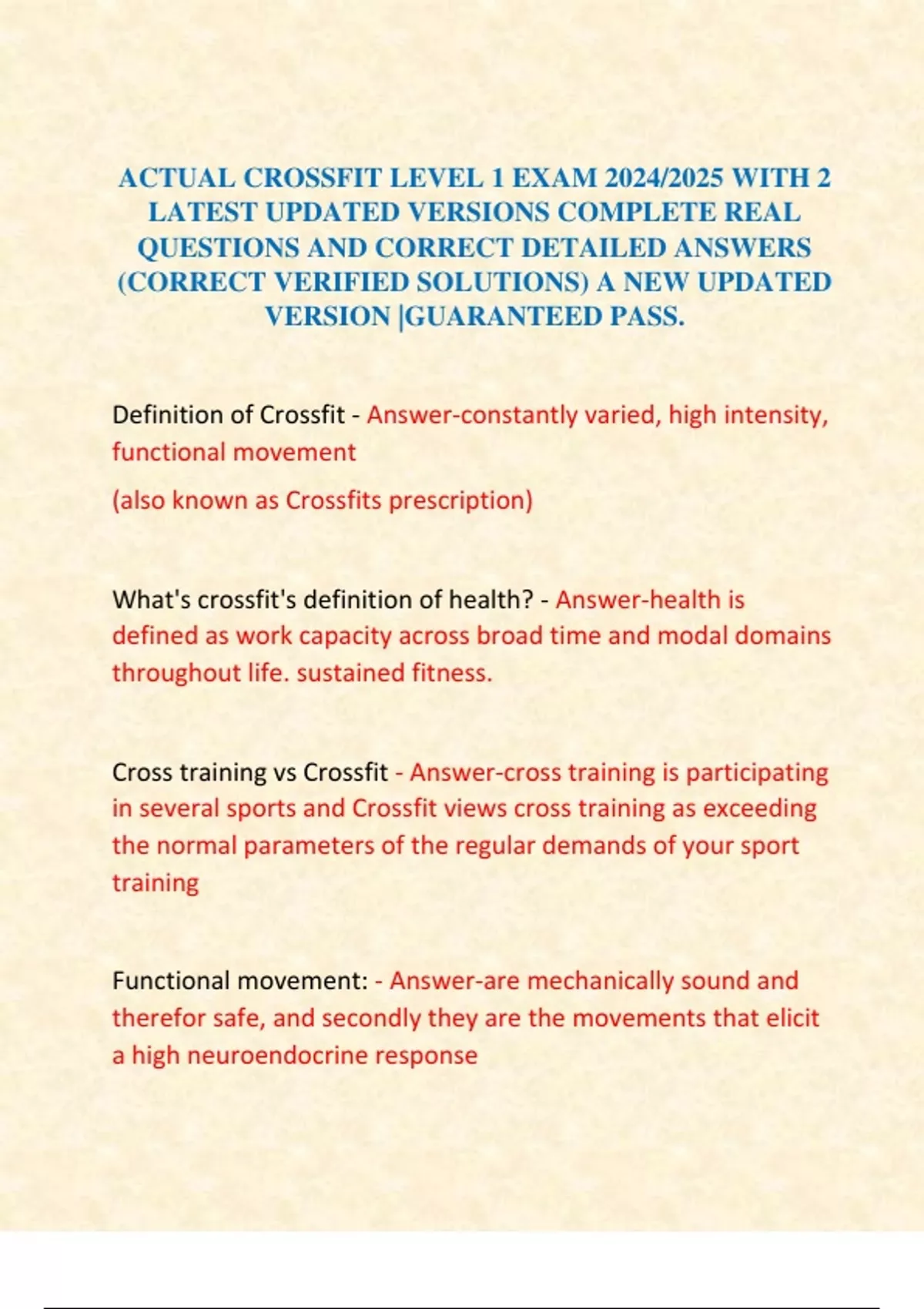 ACTUAL CROSSFIT LEVEL 1 EXAM 2024/2025 WITH 2 LATEST UPDATED VERSIONS COMPLETE REAL QUESTIONS AND CORRECT DETAILED ANSWERS (CORRECT VERIFIED SOLUTIONS) A NEW UPDATED VERSION |GUARANTEED PASS.

Definition of Crossfit - Answer-constantly varied, high intensity, functional movement

(also known as Crossfits prescription)

What's crossfit's definition of health? - Answer-health is defined as work capacity across broad time and modal domains throughout life. sustained fitness.

Cross training vs Crossfit - Answer-cross training is participating in several sports and Crossfit views cross training as exceeding the normal parameters of the regular demands of your sport training

Functional movement: - Answer-are mechanically sound and therefor safe, and secondly they are the movements that elicit a high neuroendocrine response